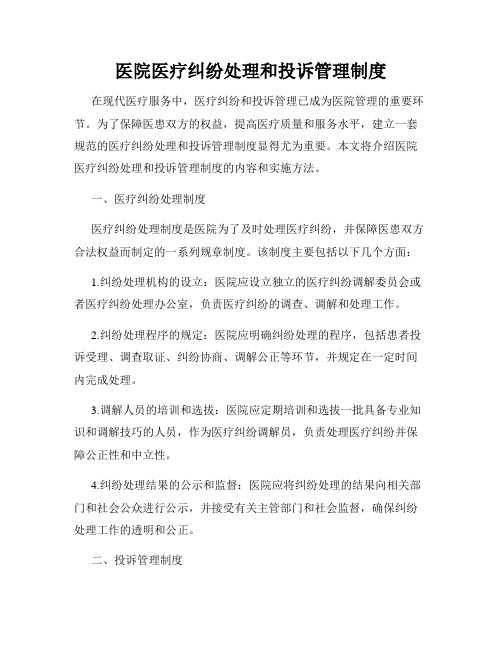 医院医疗纠纷处理和投诉管理制度

在现代医疗服务中，医疗纠纷和投诉管理已成为医院管理的重要环节。为了保障医患双方的权益，提高医疗质量和服务水平，建立一套规范的医疗纠纷处理和投诉管理制度显得尤为重要。本文将介绍医院医疗纠纷处理和投诉管理制度的内容和实施方法。

一、医疗纠纷处理制度

医疗纠纷处理制度是医院为了及时处理医疗纠纷，并保障医患双方合法权益而制定的一系列规章制度。该制度主要包括以下几个方面：

1.纠纷处理机构的设立：医院应设立独立的医疗纠纷调解委员会或者医疗纠纷处理办公室，负责医疗纠纷的调查、调解和处理工作。

2.纠纷处理程序的规定：医院应明确纠纷处理的程序，包括患者投诉受理、调查取证、纠纷协商、调解公正等环节，并规定在一定时间内完成处理。

3.调解人员的培训和选拔：医院应定期培训和选拔一批具备专业知识和调解技巧的人员，作为医疗纠纷调解员，负责处理医疗纠纷并保障公正性和中立性。

4.纠纷处理结果的公示和监督：医院应将纠纷处理的结果向相关部门和社会公众进行公示，并接受有关主管部门和社会监督，确保纠纷处理工作的透明和公正。

二、投诉管理制度